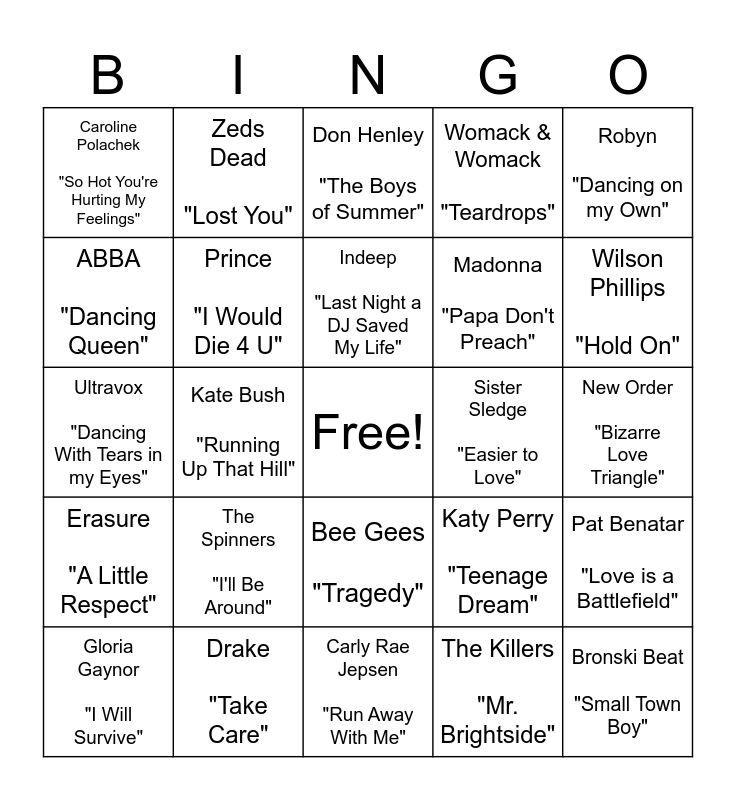 | B | I | N | G | O |
|---|---|---|---|---|
| Caroline Polachek "So Hot You're Hurting My Feelings" | Zeds Dead "Lost You" | Don Henley "The Boys of Summer" | Womack & Womack "Teardrops" | Robyn "Dancing on my Own" |
| ABBA "Dancing Queen" | Prince "I Would Die 4 U" | Indeep "Last Night a DJ Saved My Life" | Madonna "Papa Don't Preach" | Wilson Phillips "Hold On" |
| Ultravox "Dancing With Tears in my Eyes" | Kate Bush "Running Up That Hill" | Free! | Sister Sledge "Easier to Love" | New Order "Bizarre Love Triangle" |
| Erasure "A Little Respect" | The Spinners "I'll Be Around" | Bee Gees "Tragedy" | Katy Perry "Teenage Dream" | Pat Benatar "Love is a Battlefield" |
| Gloria Gaynor "I Will Survive" | Drake "Take Care" | Carly Rae Jepsen "Run Away With Me" | The Killers "Mr. Brightside" | Bronski Beat "Small Town Boy" |